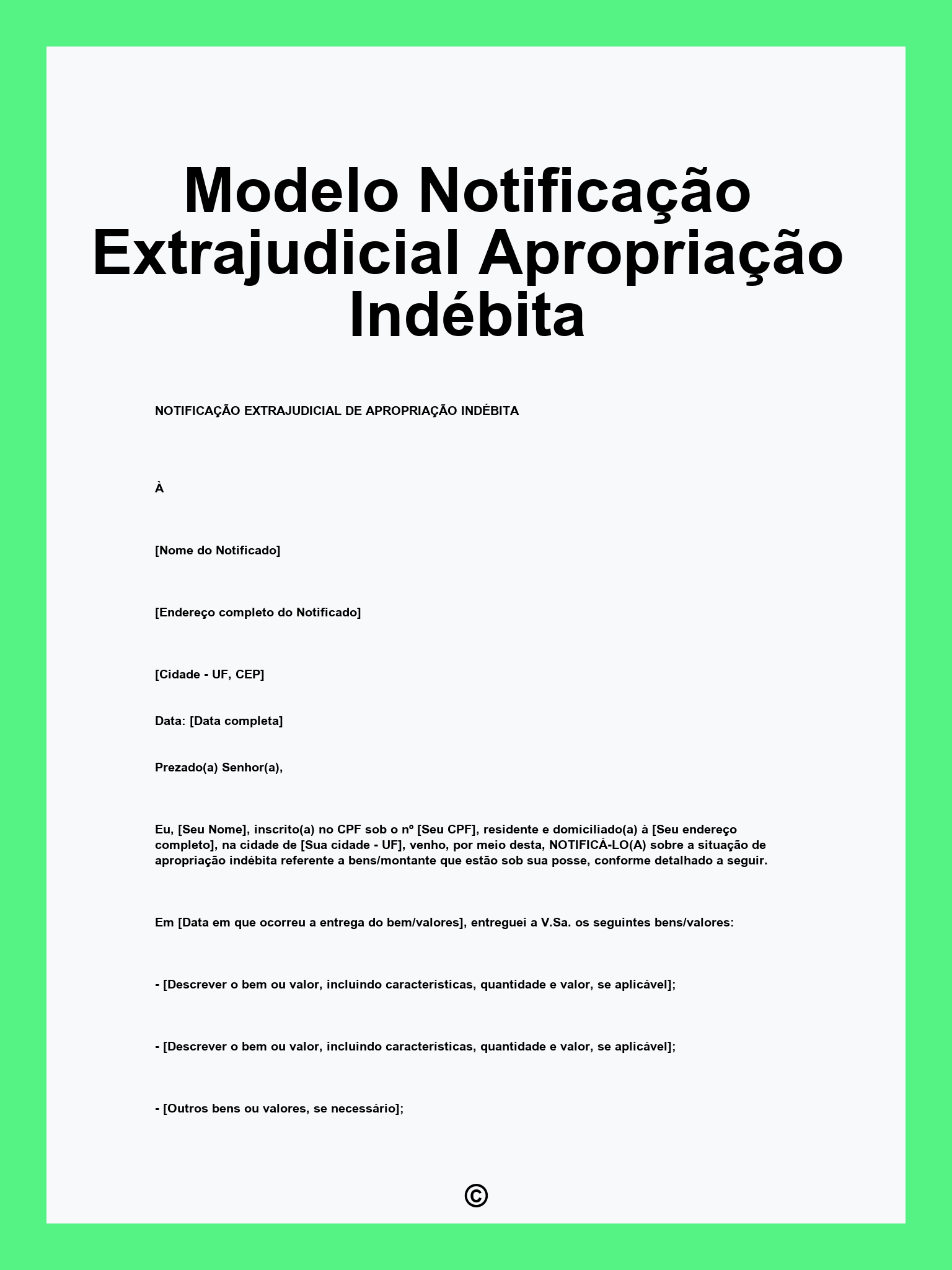 Modelo Notificação Extrajudicial Apropriação Indébita

NOTIFICAÇÃO EXTRAJUDICIAL DE APROPRIAÇÃO INDÉBITA

À

[Nome do Notificado]

[Endereço completo do Notificado]

[Cidade - UF, CEP]

Data: [Data completa]

Prezado(a) Senhor(a),

Eu, [Seu Nome], inscrito(a) no CPF sob o nº [Seu CPF], residente e domiciliado(a) à [Seu endereço completo], na cidade de [Sua cidade - UF], venho, por meio desta, NOTIFICÁ-LO(A) sobre a situação de apropriação indébita referente a bens/montante que estão sob sua posse, conforme detalhado a seguir.

Em [Data em que ocorreu a entrega do bem/valores], entreguei a V.Sa. os seguintes bens/valores:

- [Descrever o bem ou valor, incluindo características, quantidade e valor, se aplicável];

- [Descrever o bem ou valor, incluindo características, quantidade e valor, se aplicável];

- [Outros bens ou valores, se necessário];

©